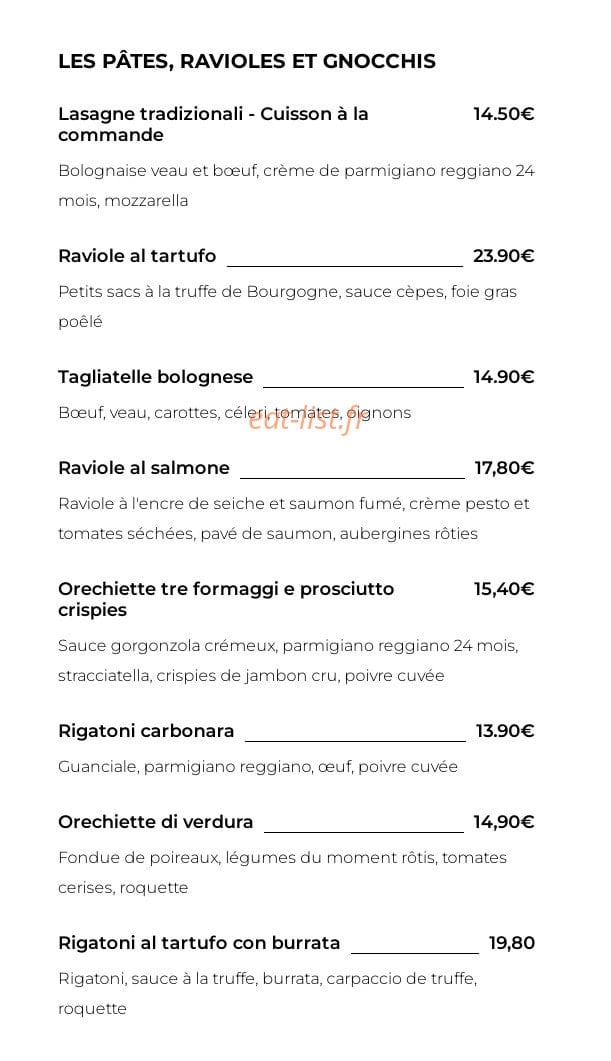 LES PÂTES, RAVIOLES ET GNOCCHIS

Lasagne tradizionali - Cuisson à la commande 14.50€

Bolognaise veau et bœuf, crème de parmigiano reggiano 24 mois, mozzarella

Raviole al tartufo 23.90€

Petits sacs à la truffe de Bourgogne, sauce cèpes, foie gras poêlé

Tagliatelle bolognese 14.90€

Bœuf, veau, carottes, céleri, tomates, oignons

Raviole al salmone 17,80€

Raviole à l'encre de seiche et saumon fumé, crème pesto et tomates séchées, pavé de saumon, aubergines rôties

Orechiette tre formaggi e prosciutto crispies 15,40€

Sauce gorgonzola crémeux, parmigiano reggiano 24 mois, stracciatella, crispies de jambon cru, poivre cuvée

Rigatoni carbonara 13.90€

Guanciale, parmigiano reggiano, œuf, poivre cuvée

Orechiette di verdura 14,90€

Fondue de poireaux, légumes du moment rôtis, tomates cerises, roquette

Rigatoni al tartufo con burrata 19,80

Rigatoni, sauce à la truffe, burrata, carpaccio de truffe, roquette

eat-list.fr